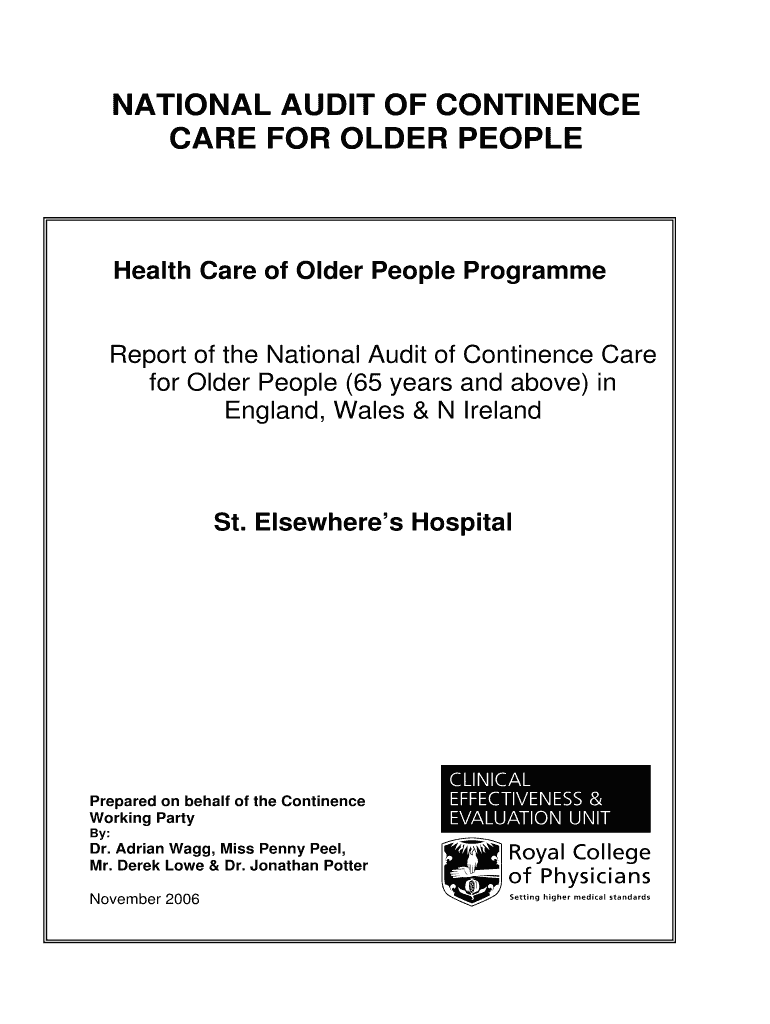 NATIONAL AUDIT OF CONTINENCE CARE FOR OLDER PEOPLE

Health Care of Older People Programme

Report of the National Audit of Continence Care for Older People (65 years and above) in England, Wales & N Ireland

St. Elsewhere's Hospital

Prepared on behalf of the Continence Working Party
By:
Dr. Adrian Wagg, Miss Penny Peel,
Mr. Derek Lowe & Dr. Jonathan Potter

November 2006

CLINICAL
EFFECTIVENESS &
EVALUATION UNIT

Royal College
of Physicians
Setting higher medical standards